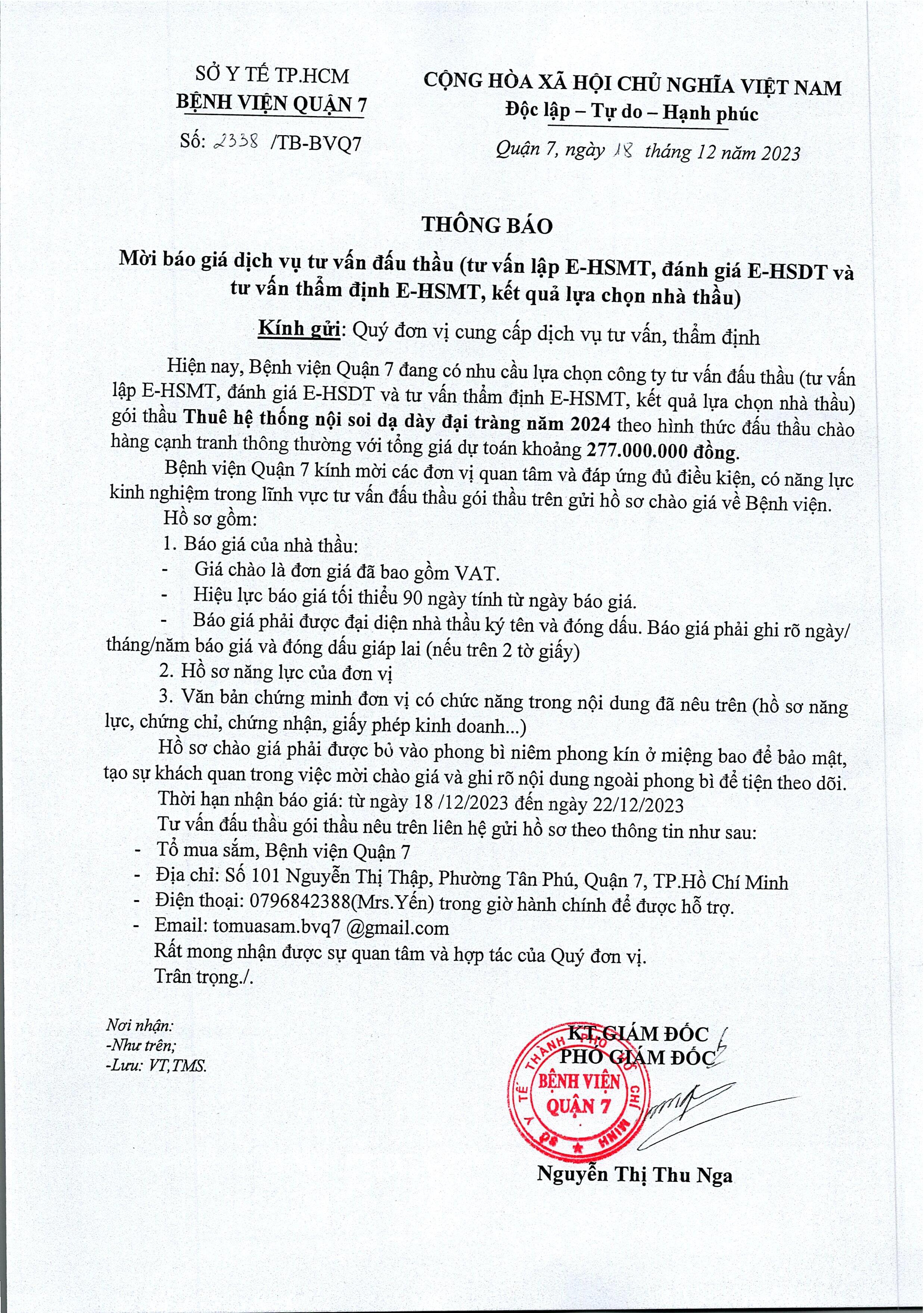 SỞ Y TẾ TP.HCM
BỆNH VIỆN QUẬN 7
Số: 2338 /TB-BVQ7

CỘNG HÒA XÃ HỘI CHỦ NGHĨA VIỆT NAM
Độc lập – Tự do – Hạnh phúc

Quận 7, ngày 18 tháng 12 năm 2023

THÔNG BÁO
Mời báo giá dịch vụ tư vấn đấu thầu (tư vấn lập E-HSMT, đánh giá E-HSDT và tư vấn thẩm định E-HSMT, kết quả lựa chọn nhà thầu)

Kính gửi: Quý đơn vị cung cấp dịch vụ tư vấn, thẩm định

Hiện nay, Bệnh viện Quận 7 đang có nhu cầu lựa chọn công ty tư vấn đấu thầu (tư vấn lập E-HSMT, đánh giá E-HSDT và tư vấn thẩm định E-HSMT, kết quả lựa chọn nhà thầu) gói thầu Thuê hệ thống nội soi dạ dày đại tràng năm 2024 theo hình thức đấu thầu chào hàng cạnh tranh thông thường với tổng giá dự toán khoảng 277.000.000 đồng.

Bệnh viện Quận 7 kính mời các đơn vị quan tâm và đáp ứng đủ điều kiện, có năng lực kinh nghiệm trong lĩnh vực tư vấn đấu thầu gói thầu trên gửi hồ sơ chào giá về Bệnh viện.

Hồ sơ gồm:

1. Báo giá của nhà thầu:

- Giá chào là đơn giá đã bao gồm VAT.

- Hiệu lực báo giá tối thiểu 90 ngày tính từ ngày báo giá.

- Báo giá phải được đại diện nhà thầu ký tên và đóng dấu. Báo giá phải ghi rõ ngày/ tháng/năm báo giá và đóng dấu giáp lai (nếu trên 2 tờ giấy)

2. Hồ sơ năng lực của đơn vị

3. Văn bản chứng minh đơn vị có chức năng trong nội dung đã nêu trên (hồ sơ năng lực, chứng chỉ, chứng nhận, giấy phép kinh doanh...)

Hồ sơ chào giá phải được bỏ vào phong bì niêm phong kín ở miệng bao để bảo mật, tạo sự khách quan trong việc mời chào giá và ghi rõ nội dung ngoài phong bì để tiện theo dõi.

Thời hạn nhận báo giá: từ ngày 18 /12/2023 đến ngày 22/12/2023

Tư vấn đấu thầu gói thầu nêu trên liên hệ gửi hồ sơ theo thông tin như sau:

- Tổ mua sắm, Bệnh viện Quận 7
- Địa chỉ: Số 101 Nguyễn Thị Thập, Phường Tân Phú, Quận 7, TP.Hồ Chí Minh
- Điện thoại: 0796842388(Mrs.Yến) trong giờ hành chính để được hỗ trợ.
- Email: tomuasam.bvq7 @gmail.com

Rất mong nhận được sự quan tâm và hợp tác của Quý đơn vị.
Trân trọng./.

Nơi nhận:
-Như trên;
-Lưu: VT,TMS.

KT.GIÁM ĐỐC
PHÓ GIÁM ĐỐC

Y TẾ THÀNH PHỐ HỒ CHÍ MINH
BỆNH VIỆN QUẬN 7

Nguyễn Thị Thu Nga